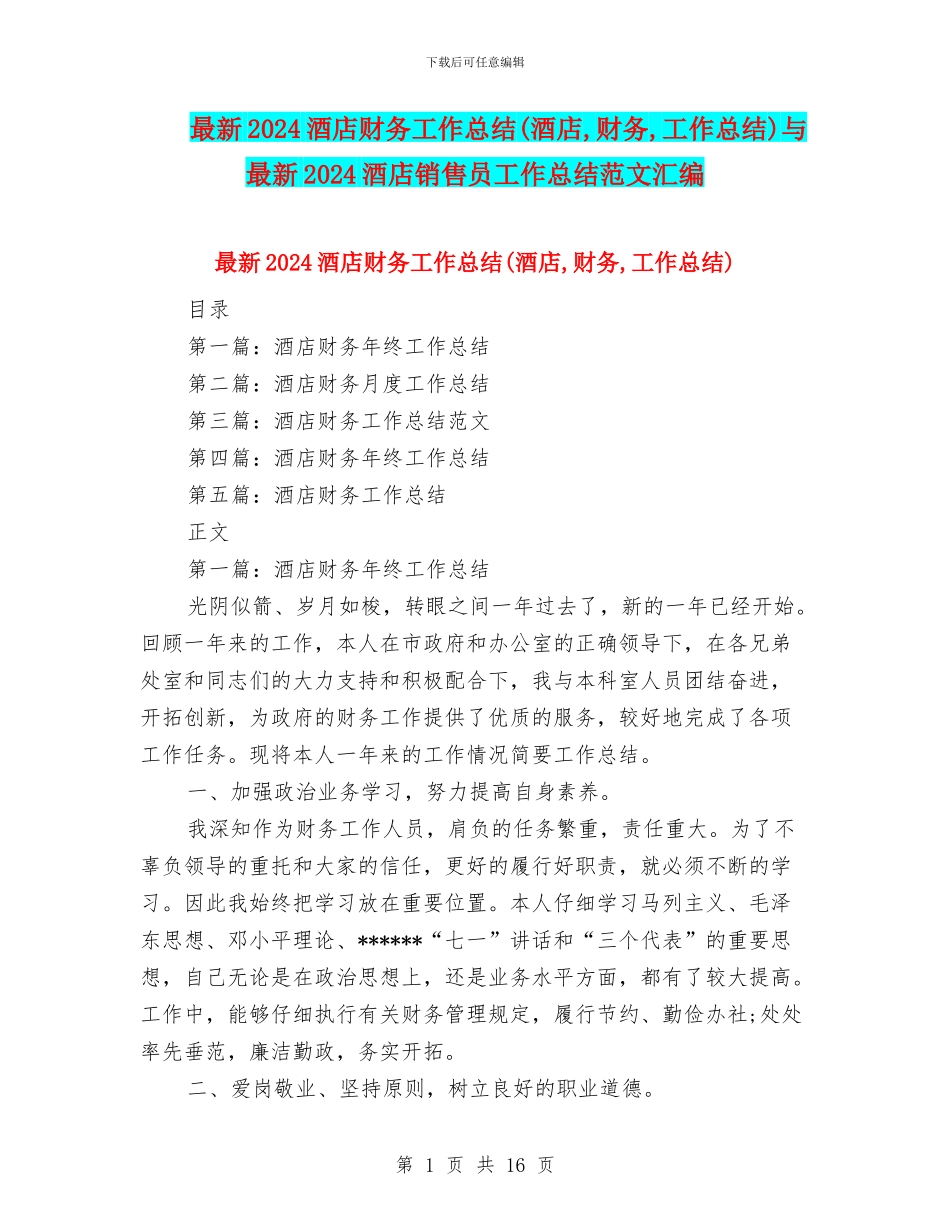 下载后可任意编辑

最新2024酒店财务工作总结(酒店,财务,工作总结)与最新2024酒店销售员工作总结范文汇编

最新2024酒店财务工作总结(酒店,财务,工作总结)

目录

第一篇：酒店财务年终工作总结

第二篇：酒店财务月度工作总结

第三篇：酒店财务工作总结范文

第四篇：酒店财务年终工作总结

第五篇：酒店财务工作总结

正文

第一篇：酒店财务年终工作总结

光阴似箭、岁月如梭，转眼之间一年过去了，新的一年已经开始。回顾一年来的工作，本人在市政府和办公室的正确领导下，在各兄弟处室和同志们的大力支持和积极配合下，我与本科室人员团结奋进，开拓创新，为政府的财务工作提供了优质的服务，较好地完成了各项工作任务。现将本人一年来的工作情况简要工作总结。

一、加强政治业务学习，努力提高自身素养。

我深知作为财务工作人员，肩负的任务繁重，责任重大。为了不辜负领导的重托和大家的信任，更好的履行好职责，就必须不断的学习。因此我始终把学习放在重要位置。本人仔细学习马列主义、毛泽东思想、邓小平理论、******“七一”讲话和“三个代表”的重要思想，自己无论是在政治思想上，还是业务水平方面，都有了较大提高。工作中，能够仔细执行有关财务管理规定，履行节约、勤俭办社;处处率先垂范，廉洁勤政，务实开拓。

二、爱岗敬业、坚持原则，树立良好的职业道德。

第 1 页 共 16 页